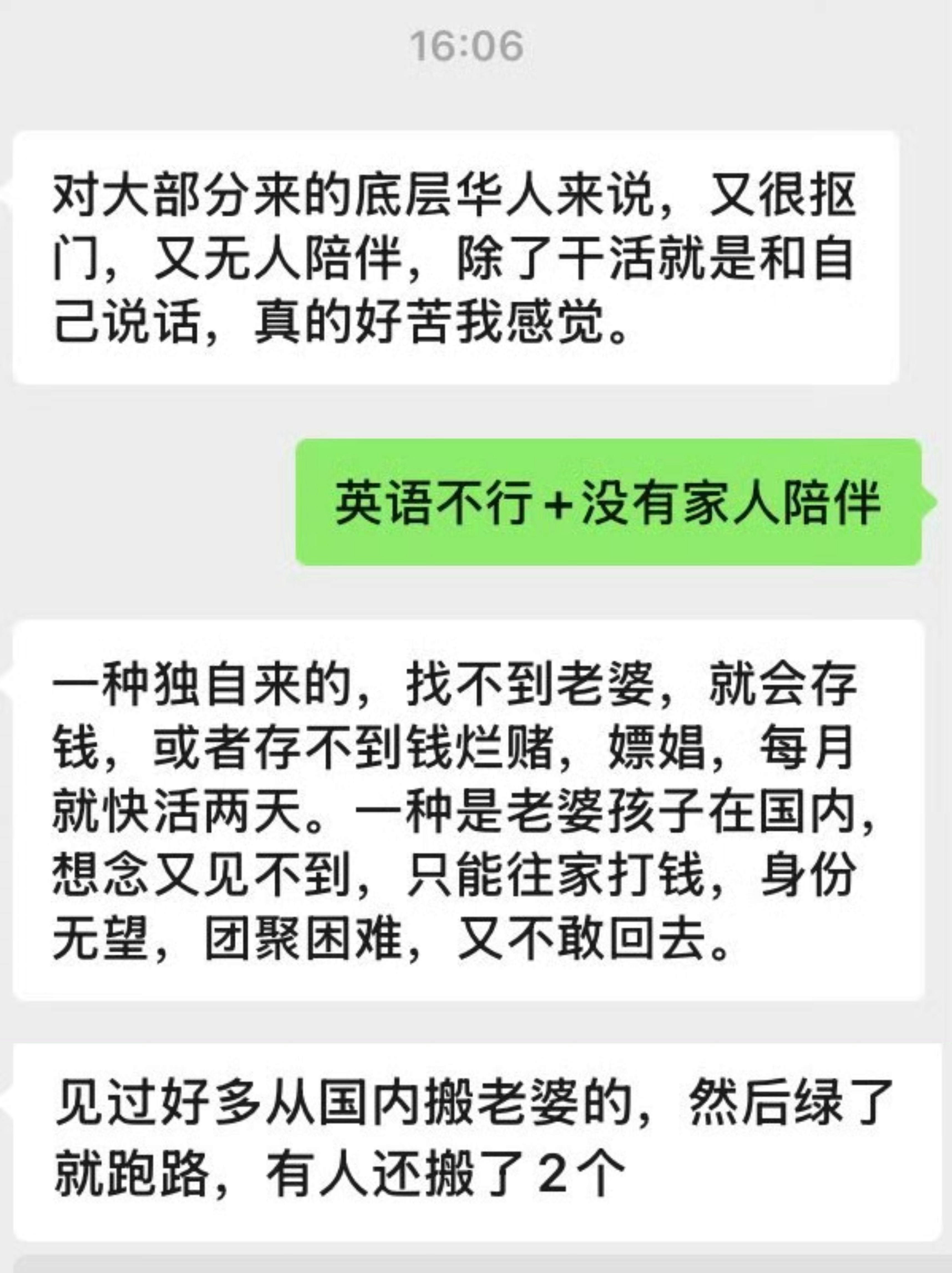 16:06

对大部分来的底层华人来说，又很抠门，又无人陪伴，除了干活就是和自己说话，真的好苦我感觉。

英语不行+没有家人陪伴

一种独自来的，找不到老婆，就会存钱，或者存不到钱烂赌，嫖娼，每月就快活两天。一种是老婆孩子在国内，想念又见不到，只能往家打钱，身份无望，团聚困难，又不敢回去。

见过好多从国内搬老婆的，然后绿了就跑路，有人还搬了2个